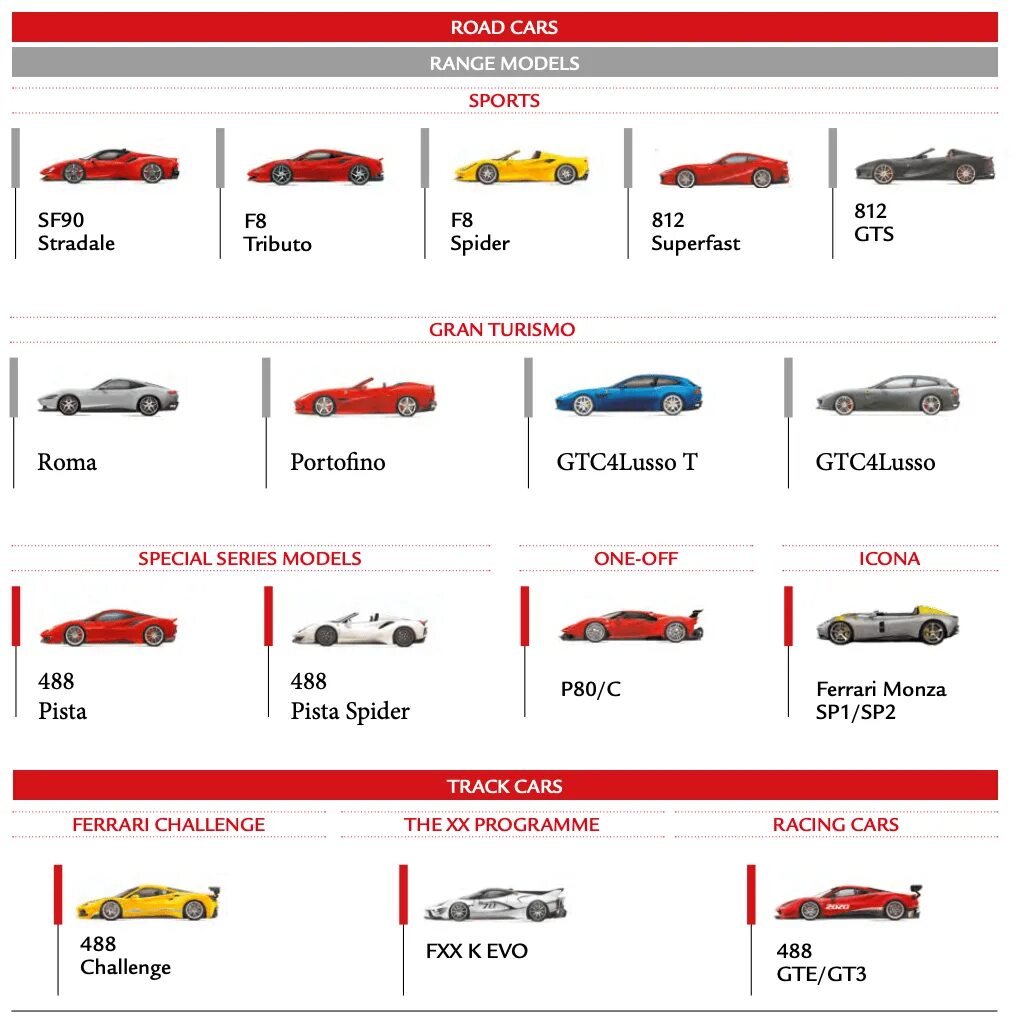 ROAD CARS

RANGE MODELS

SPORTS

SF90 Stradale

F8 Tributo

F8 Spider

812 Superfast

812 GTS

GRAN TURISMO

Roma

Portofino

GTC4Lusso T

GTC4Lusso

SPECIAL SERIES MODELS

488 Pista

488 Pista Spider

ONE-OFF

P80/C

ICONA

Ferrari Monza SP1/SP2

TRACK CARS

FERRARI CHALLENGE

488 Challenge

THE XX PROGRAMME

FXX K EVO

RACING CARS

488 GTE/GT3